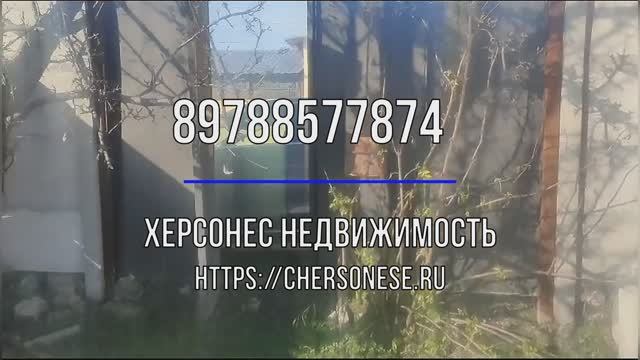 89788577874

ХЕРСОНЕС НЕДВИЖИМОСТЬ

HTTPS://CHERSONESE.RU